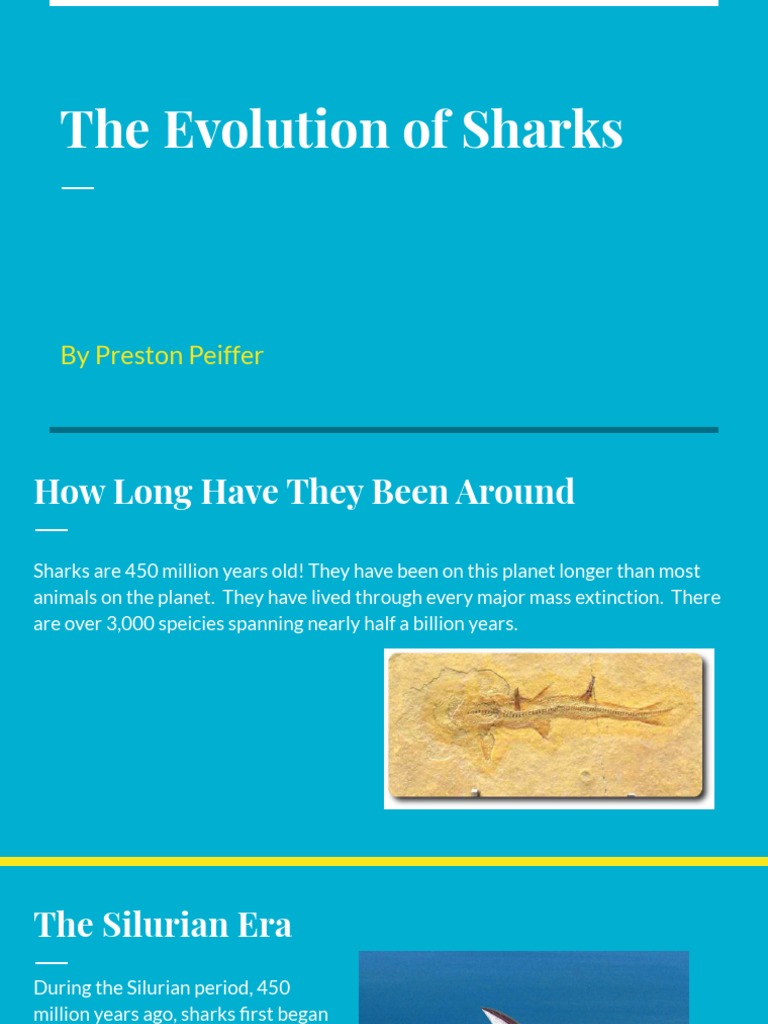 The Evolution of Sharks

By Preston Peiffer

How Long Have They Been Around

Sharks are 450 million years old! They have been on this planet longer than most animals on the planet. They have lived through every major mass extinction. There are over 3,000 speicies spanning nearly half a billion years.

The Silurian Era

During the Silurian period, 450 million years ago, sharks first began